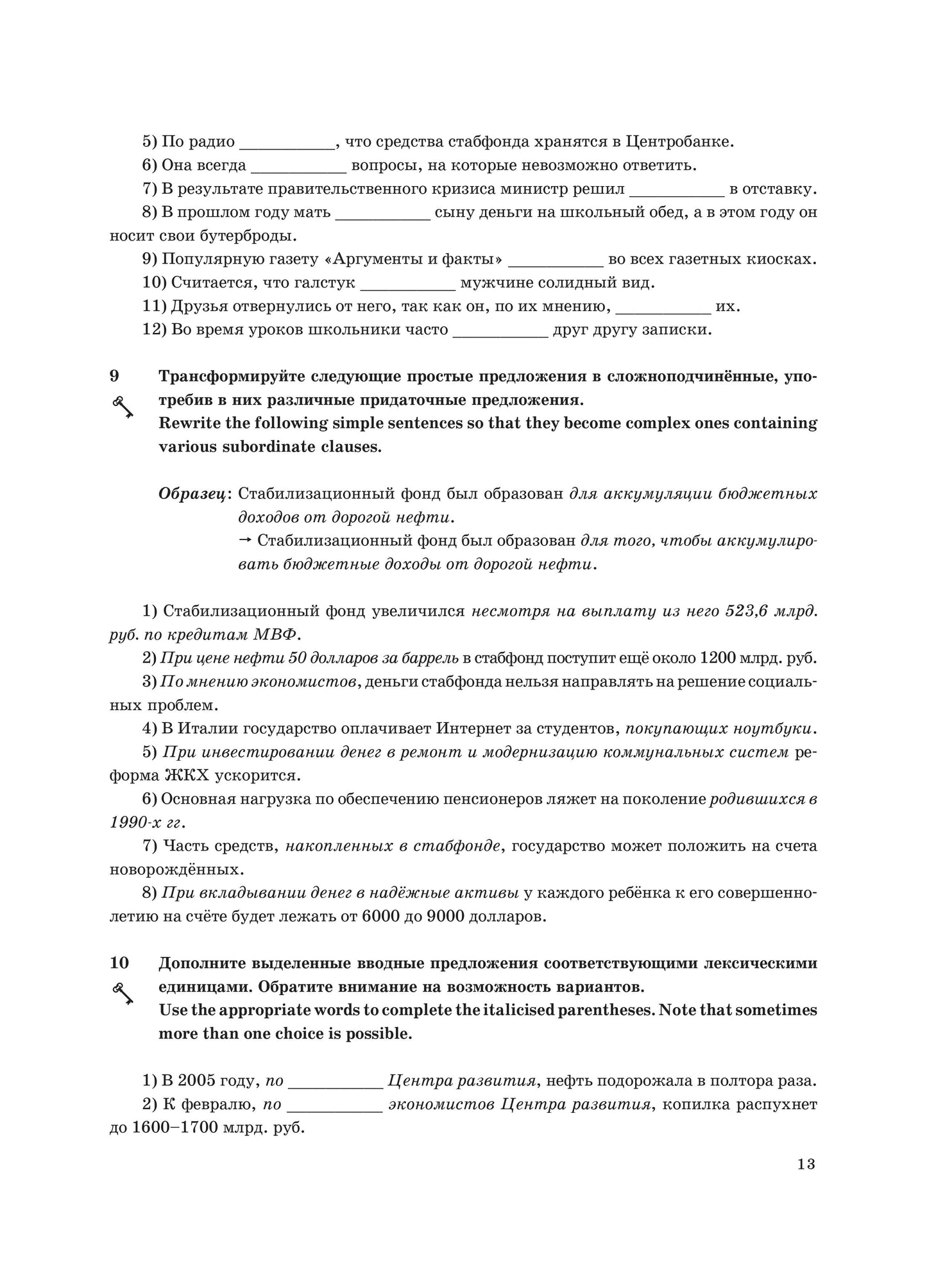 5) По радио ____, что средства стабфонда хранятся в Центробанке.

6) Она всегда ____ вопросы, на которые невозможно ответить.

7) В результате правительственного кризиса министр решил ____ в отставку.

8) В прошлом году мать ____ сыну деньги на школьный обед, а в этом году он носит свои бутерброды.

9) Популярную газету «Аргументы и факты» ____ во всех газетных киосках.

10) Считается, что галстук ____ мужчине солидный вид.

11) Друзья отвернулись от него, так как он, по их мнению, ____ их.

12) Во время уроков школьники часто ____ друг другу записки.

9 Трансформируйте следующие простые предложения в сложноподчинённые, употребив в них различные придаточные предложения.
Rewrite the following simple sentences so that they become complex ones containing various subordinate clauses.

Образец: Стабилизационный фонд был образован для аккумуляции бюджетных доходов от дорогой нефти.
→ Стабилизационный фонд был образован для того, чтобы аккумулировать бюджетные доходы от дорогой нефти.

1) Стабилизационный фонд увеличился несмотря на выплату из него 523,6 млрд. руб. по кредитам МВФ.

2) При цене нефти 50 долларов за баррель в стабфонд поступит ещё около 1200 млрд. руб.

3) По мнению экономистов, деньги стабфонда нельзя направлять на решение социальных проблем.

4) В Италии государство оплачивает Интернет за студентов, покупающих ноутбуки.

5) При инвестировании денег в ремонт и модернизацию коммунальных систем реформа ЖКХ ускорится.

6) Основная нагрузка по обеспечению пенсионеров ляжет на поколение родившихся в 1990-х гг.

7) Часть средств, накопленных в стабфонде, государство может положить на счета новорождённых.

8) При вкладывании денег в надёжные активы у каждого ребёнка к его совершеннолетию на счёте будет лежать от 6000 до 9000 долларов.

10 Дополните выделенные вводные предложения соответствующими лексическими единицами. Обратите внимание на возможность вариантов.
Use the appropriate words to complete the italicised parentheses. Note that sometimes more than one choice is possible.

1) В 2005 году, по ____ Центра развития, нефть подорожала в полтора раза.

2) К февралю, по ____ экономистов Центра развития, копилка распухнет до 1600–1700 млрд. руб.

13